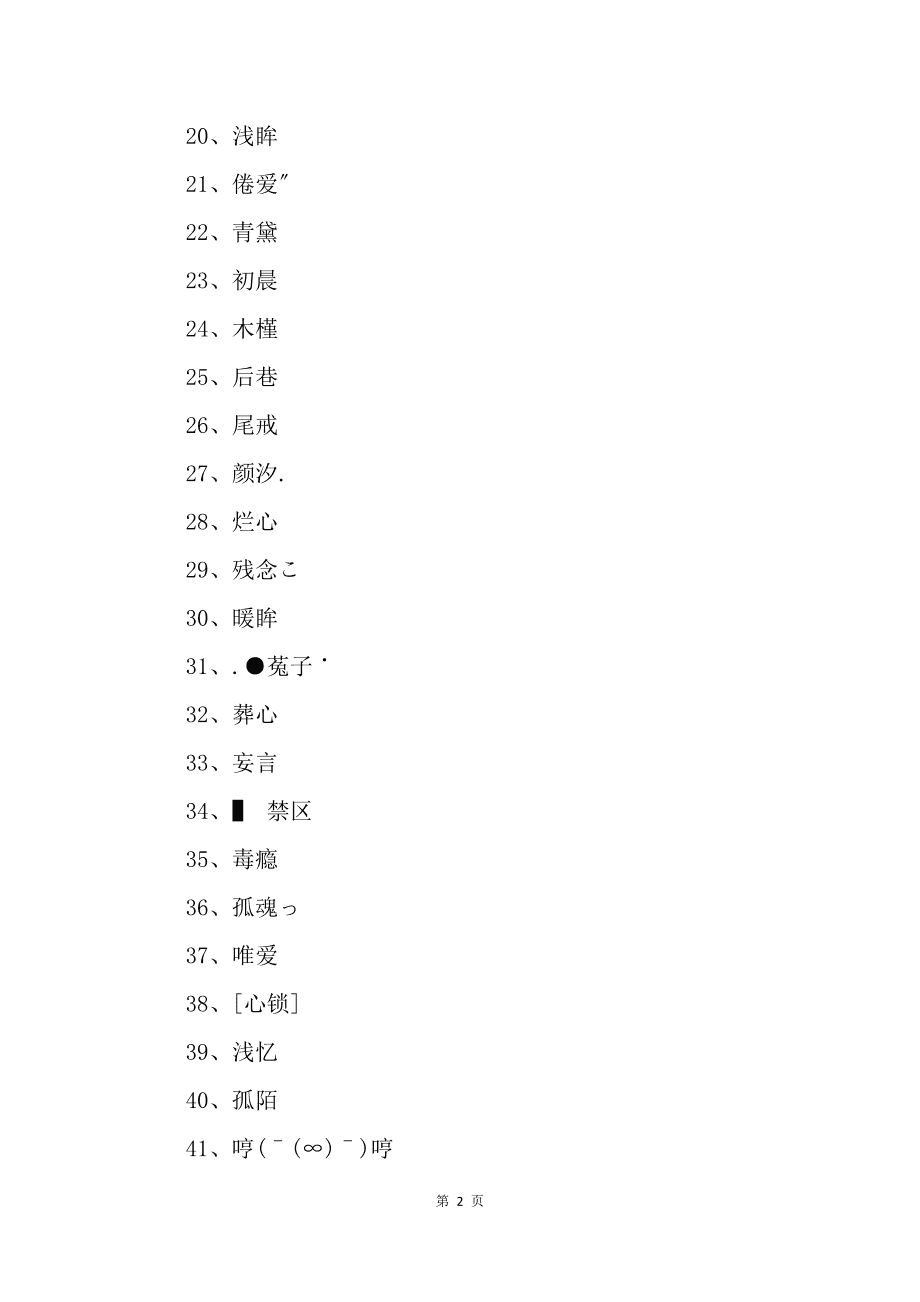 20、浅眸

21、倦爱″

22、青黛

23、初晨

24、木槿

25、后巷

26、尾戒

27、颜汐.

28、烂心

29、残念こ

30、暖眸

31、.●菟子˙

32、葬心

33、妄言

34、▌ 禁区

35、毒瘾

36、孤魂っ

37、唯爱

38、[心锁]

39、浅忆

40、孤陌

41、哼(￣(∞)￣)哼

第 2 页